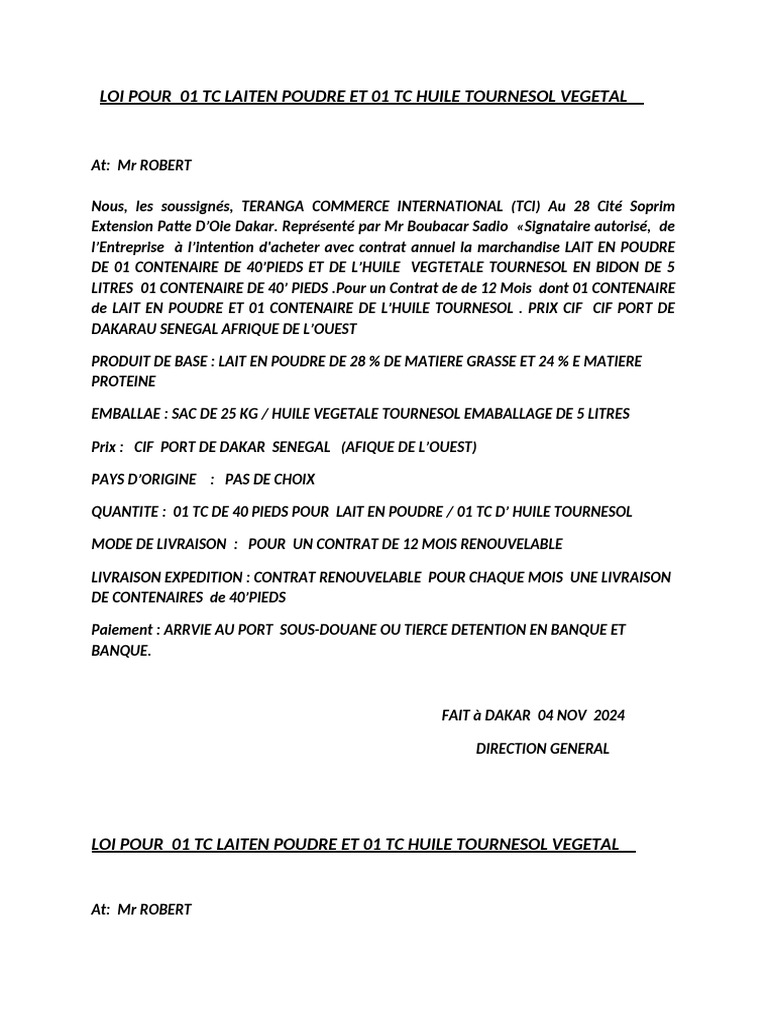 LOI POUR 01 TC LAITEN POUDRE ET 01 TC HUILE TOURNESOL VEGETAL

At: Mr ROBERT

Nous, les soussignés, TERANGA COMMERCE INTERNATIONAL (TCI) Au 28 Cité Soprim Extension Patte D'Oie Dakar. Représenté par Mr Boubacar Sadio «Signataire autorisé, de l'Entreprise à l'intention d'acheter avec contrat annuel la marchandise LAIT EN POUDRE DE 01 CONTENAIRE DE 40'PIEDS ET DE L'HUILE VEGTETALE TOURNESOL EN BIDON DE 5 LITRES 01 CONTENAIRE DE 40' PIEDS .Pour un Contrat de de 12 Mois dont 01 CONTENAIRE de LAIT EN POUDRE ET 01 CONTENAIRE DE L'HUILE TOURNESOL . PRIX CIF CIF PORT DE DAKARAU SENEGAL AFRIQUE DE L'OUEST

PRODUIT DE BASE : LAIT EN POUDRE DE 28 % DE MATIERE GRASSE ET 24 % E MATIERE PROTEINE

EMBALLAE : SAC DE 25 KG / HUILE VEGETALE TOURNESOL EMABALLAGE DE 5 LITRES

Prix : CIF PORT DE DAKAR SENEGAL (AFIQUE DE L'OUEST)

PAYS D'ORIGINE : PAS DE CHOIX

QUANTITE : 01 TC DE 40 PIEDS POUR LAIT EN POUDRE / 01 TC D' HUILE TOURNESOL

MODE DE LIVRAISON : POUR UN CONTRAT DE 12 MOIS RENOUVELABLE

LIVRAISON EXPEDITION : CONTRAT RENOUVELABLE POUR CHAQUE MOIS UNE LIVRAISON DE CONTENAIRES de 40'PIEDS

Paiement : ARRVIE AU PORT SOUS-DOUANE OU TIERCE DETENTION EN BANQUE ET BANQUE.

FAIT à DAKAR 04 NOV 2024

DIRECTION GENERAL

LOI POUR 01 TC LAITEN POUDRE ET 01 TC HUILE TOURNESOL VEGETAL

At: Mr ROBERT